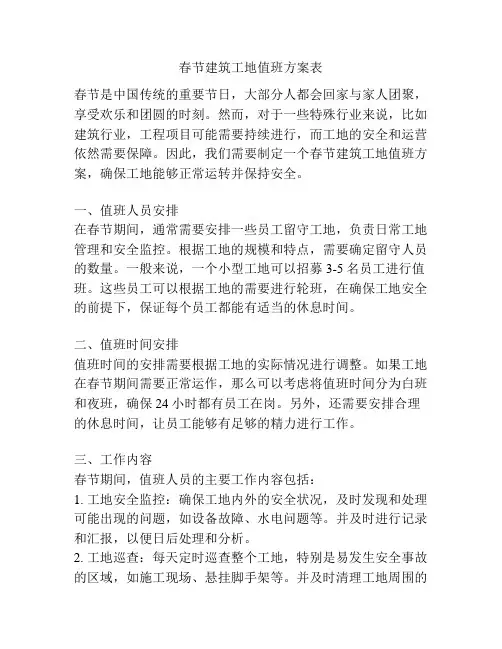 春节建筑工地值班方案表

春节是中国传统的重要节日，大部分人都会回家与家人团聚，享受欢乐和团圆的时刻。然而，对于一些特殊行业来说，比如建筑行业，工程项目可能需要持续进行，而工地的安全和运营依然需要保障。因此，我们需要制定一个春节建筑工地值班方案，确保工地能够正常运转并保持安全。

一、值班人员安排
在春节期间，通常需要安排一些员工留守工地，负责日常工地管理和安全监控。根据工地的规模和特点，需要确定留守人员的数量。一般来说，一个小型工地可以招募 3-5 名员工进行值班。这些员工可以根据工地的需要进行轮班，在确保工地安全的前提下，保证每个员工都能有适当的休息时间。

二、值班时间安排
值班时间的安排需要根据工地的实际情况进行调整。如果工地在春节期间需要正常运作，那么可以考虑将值班时间分为白班和夜班，确保 24 小时都有员工在岗。另外，还需要安排合理的休息时间，让员工能够有足够的精力进行工作。

三、工作内容
春节期间，值班人员的主要工作内容包括：
1. 工地安全监控：确保工地内外的安全状况，及时发现和处理可能出现的问题，如设备故障、水电问题等。并及时进行记录和汇报，以便日后处理和分析。
2. 工地巡查：每天定时巡查整个工地，特别是易发生安全事故的区域，如施工现场、悬挂脚手架等。并及时清理工地周围的